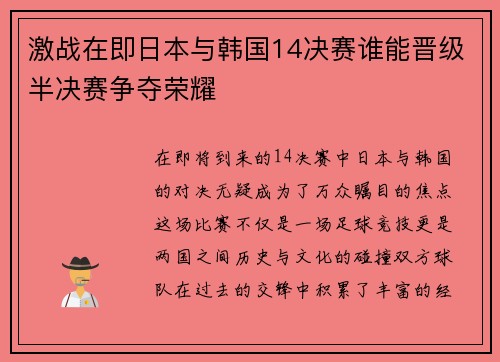 激战在即日本与韩国14决赛谁能晋级半决赛争夺荣耀

在即将到来的14决赛中日本与韩国的对决无疑成为了万众瞩目的焦点这场比赛不仅是一场足球竞技更是两国之间历史与文化的碰撞双方球队在过去的交锋中积累了丰富的经